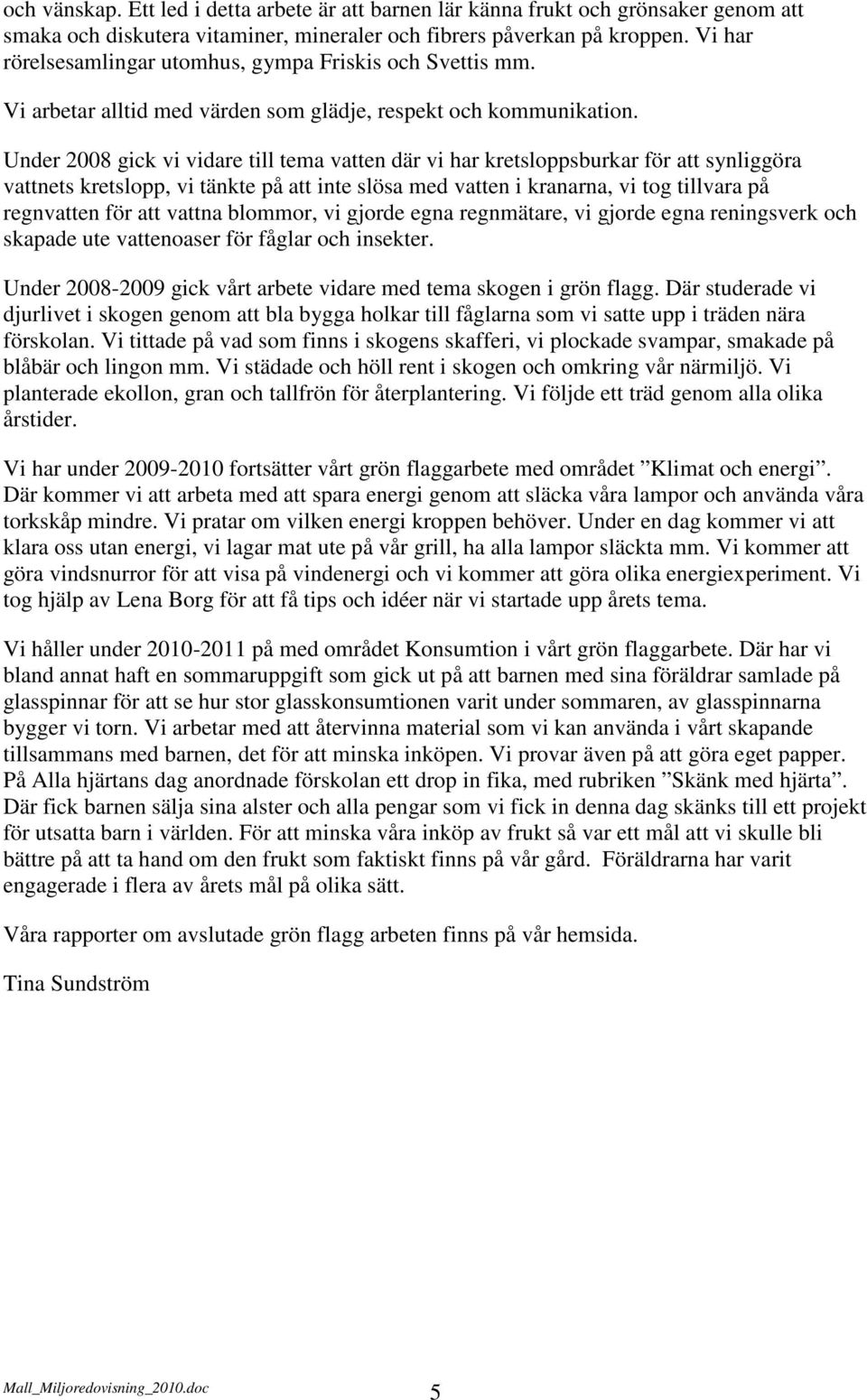 och vänskap. Ett led i detta arbete är att barnen lär känna frukt och grönsaker genom att smaka och diskutera vitaminer, mineraler och fibrers påverkan på kroppen. Vi har rörelsesamlingar utomhus, gympa Friskis och Svettis mm.

Vi arbetar alltid med värden som glädje, respekt och kommunikation.

Under 2008 gick vi vidare till tema vatten där vi har kretsloppsburkar för att synliggöra vattnets kretslopp, vi tänkte på att inte slösa med vatten i kranarna, vi tog tillvara på regnvatten för att vattna blommor, vi gjorde egna regnmätare, vi gjorde egna reningsverk och skapade ute vattenoaser för fåglar och insekter.

Under 2008-2009 gick vårt arbete vidare med tema skogen i grön flagg. Där studerade vi djurlivet i skogen genom att bla bygga holkar till fåglarna som vi satte upp i träden nära förskolan. Vi tittade på vad som finns i skogens skafferi, vi plockade svampar, smakade på blåbär och lingon mm. Vi städade och höll rent i skogen och omkring vår närmiljö. Vi planterade ekollon, gran och tallfrön för återplantering. Vi följde ett träd genom alla olika årstider.

Vi har under 2009-2010 fortsätter vårt grön flaggarbete med området ”Klimat och energi”. Där kommer vi att arbeta med att spara energi genom att släcka våra lampor och använda våra torkskåp mindre. Vi pratar om vilken energi kroppen behöver. Under en dag kommer vi att klara oss utan energi, vi lagar mat ute på vår grill, ha alla lampor släckta mm. Vi kommer att göra vindsnurror för att visa på vindenergi och vi kommer att göra olika energiexperiment. Vi tog hjälp av Lena Borg för att få tips och idéer när vi startade upp årets tema.

Vi håller under 2010-2011 på med området Konsumtion i vårt grön flaggarbete. Där har vi bland annat haft en sommaruppgift som gick ut på att barnen med sina föräldrar samlade på glasspinnar för att se hur stor glasskonsumtionen varit under sommaren, av glasspinnarna bygger vi torn. Vi arbetar med att återvinna material som vi kan använda i vårt skapande tillsammans med barnen, det för att minska inköpen. Vi provar även på att göra eget papper. På Alla hjärtans dag anordnade förskolan ett drop in fika, med rubriken ”Skänk med hjärta”. Där fick barnen sälja sina alster och alla pengar som vi fick in denna dag skänks till ett projekt för utsatta barn i världen. För att minska våra inköp av frukt så var ett mål att vi skulle bli bättre på att ta hand om den frukt som faktiskt finns på vår gård. Föräldrarna har varit engagerade i flera av årets mål på olika sätt.

Våra rapporter om avslutade grön flagg arbeten finns på vår hemsida.

Tina Sundström

Mall_Miljoredovisning_2010.doc 5